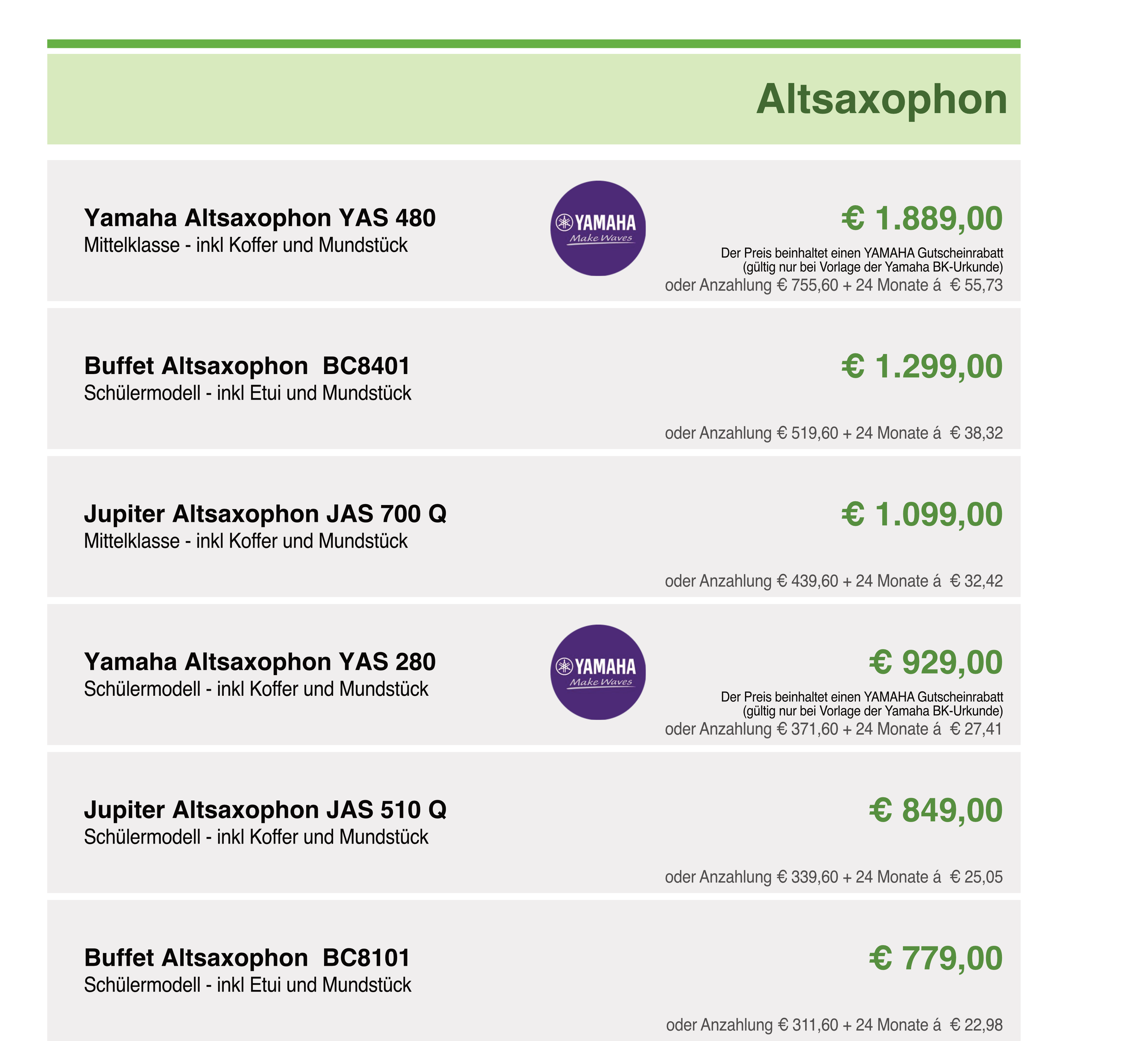 Altsaxophon

Yamaha Altsaxophon YAS 480
Mittelklasse - inkl Koffer und Mundstück

YAMAHA
Make Waves

€ 1.889,00

Der Preis beinhaltet einen YAMAHA Gutscheinrabatt (gültig nur bei Vorlage der Yamaha BK-Urkunde)
oder Anzahlung € 755,60 + 24 Monate á € 55,73

Buffet Altsaxophon BC8401
Schülermodell - inkl Etui und Mundstück

€ 1.299,00

oder Anzahlung € 519,60 + 24 Monate á € 38,32

Jupiter Altsaxophon JAS 700 Q
Mittelklasse - inkl Koffer und Mundstück

€ 1.099,00

oder Anzahlung € 439,60 + 24 Monate á € 32,42

Yamaha Altsaxophon YAS 280
Schülermodell - inkl Koffer und Mundstück

YAMAHA
Make Waves

€ 929,00

Der Preis beinhaltet einen YAMAHA Gutscheinrabatt (gültig nur bei Vorlage der Yamaha BK-Urkunde)
oder Anzahlung € 371,60 + 24 Monate á € 27,41

Jupiter Altsaxophon JAS 510 Q
Schülermodell - inkl Koffer und Mundstück

€ 849,00

oder Anzahlung € 339,60 + 24 Monate á € 25,05

Buffet Altsaxophon BC8101
Schülermodell - inkl Etui und Mundstück

€ 779,00

oder Anzahlung € 311,60 + 24 Monate á € 22,98